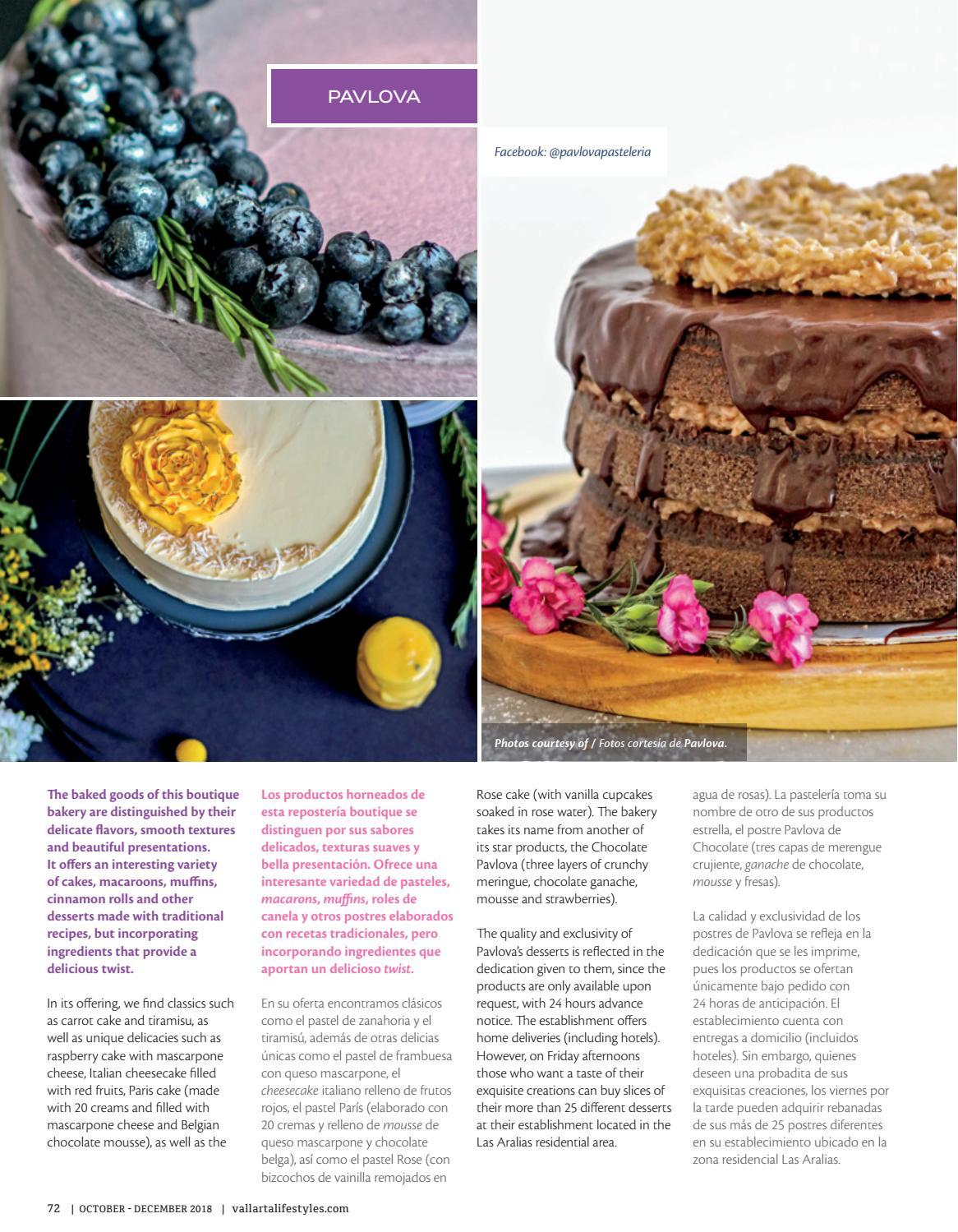 PAVLOVA

Facebook: @pavlovapasteleria

Photos courtesy of / Fotos cortesía de Pavlova.

The baked goods of this boutique bakery are distinguished by their delicate flavors, smooth textures and beautiful presentations. It offers an interesting variety of cakes, macaroons, muffins, cinnamon rolls and other desserts made with traditional recipes, but incorporating ingredients that provide a delicious twist.

In its offering, we find classics such as carrot cake and tiramisu, as well as unique delicacies such as raspberry cake with mascarpone cheese, Italian cheesecake filled with red fruits, Paris cake (made with 20 creams and filled with mascarpone cheese and Belgian chocolate mousse), as well as the

Los productos horneados de esta repostería boutique se distinguen por sus sabores delicados, texturas suaves y bella presentación. Ofrece una interesante variedad de pasteles, macarons, muffins, roles de canela y otros postres elaborados con recetas tradicionales, pero incorporando ingredientes que aportan un delicioso twist.

En su oferta encontramos clásicos como el pastel de zanahoria y el tiramisú, además de otras delicias únicas como el pastel de frambuesa con queso mascarpone, el cheesecake italiano relleno de frutos rojos, el pastel París (elaborado con 20 cremas y relleno de mousse de queso mascarpone y chocolate belga), así como el pastel Rose (con bizcochos de vainilla remojados en

Rose cake (with vanilla cupcakes soaked in rose water). The bakery takes its name from another of its star products, the Chocolate Pavlova (three layers of crunchy meringue, chocolate ganache, mousse and strawberries).

The quality and exclusivity of Pavlova's desserts is reflected in the dedication given to them, since the products are only available upon request, with 24 hours advance notice. The establishment offers home deliveries (including hotels). However, on Friday afternoons those who want a taste of their exquisite creations can buy slices of their more than 25 different desserts at their establishment located in the Las Aralias residential area.

agua de rosas). La pastelería toma su nombre de otro de sus productos estrella, el postre Pavlova de Chocolate (tres capas de merengue crujiente, ganache de chocolate, mousse y fresas).

La calidad y exclusividad de los postres de Pavlova se refleja en la dedicación que se les imprime, pues los productos se ofertan únicamente bajo pedido con 24 horas de anticipación. El establecimiento cuenta con entregas a domicilio (incluidos hoteles). Sin embargo, quienes deseen una probadita de sus exquisitas creaciones, los viernes por la tarde pueden adquirir rebanadas de sus más de 25 postres diferentes en su establecimiento ubicado en la zona residencial Las Aralias.

72 | OCTOBER - DECEMBER 2018 | vallartalifestyles.com